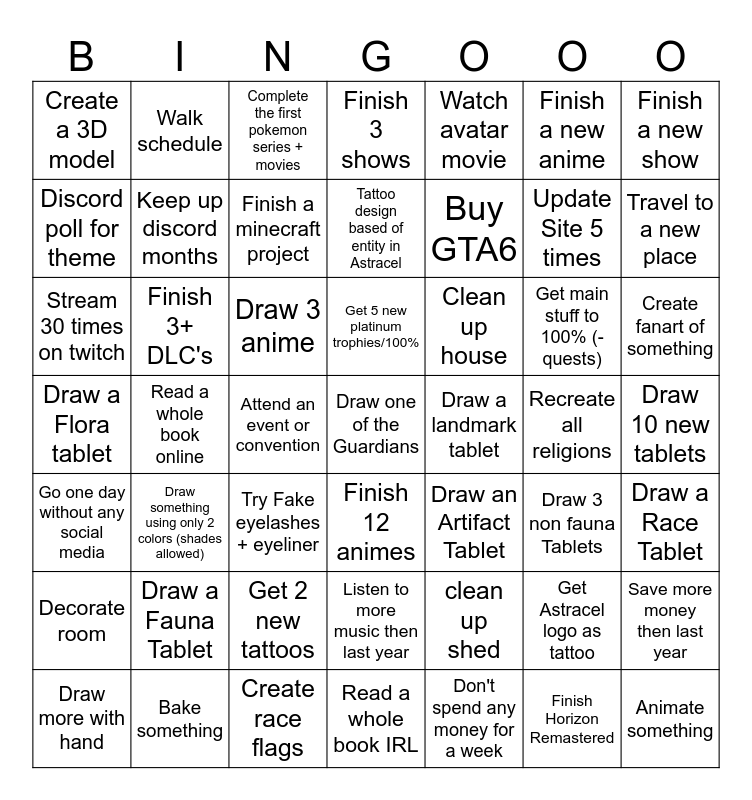 | B | I | N | G | O | O | O |
|---|---|---|---|---|---|---|
| Create a 3D model | Walk schedule | Complete the first pokemon series + movies | Finish 3 shows | Watch avatar movie | Finish a new anime | Finish a new show |
| Discord poll for theme | Keep up discord months | Finish a minecraft project | Tattoo design based of entity in Astracel | Buy GTA6 | Update Site 5 times | Travel to a new place |
| Stream 30 times on twitch | Finish 3+ DLC's | Draw 3 anime | Get 5 new platinum trophies/100% | Clean up house | Get main stuff to 100% (-quests) | Create fanart of something |
| Draw a Flora tablet | Read a whole book online | Attend an event or convention | Draw one of the Guardians | Draw a landmark tablet | Recreate all religions | Draw 10 new tablets |
| Go one day without any social media | Draw something using only 2 colors (shades allowed) | Try Fake eyelashes + eyeliner | Finish 12 animes | Draw an Artifact Tablet | Draw 3 non fauna Tablets | Draw a Race Tablet |
| Decorate room | Draw a Fauna Tablet | Get 2 new tattoos | Listen to more music then last year | clean up shed | Get Astracel logo as tattoo | Save more money then last year |
| Draw more with hand | Bake something | Create race flags | Read a whole book IRL | Don't spend any money for a week | Finish Horizon Remastered | Animate something |